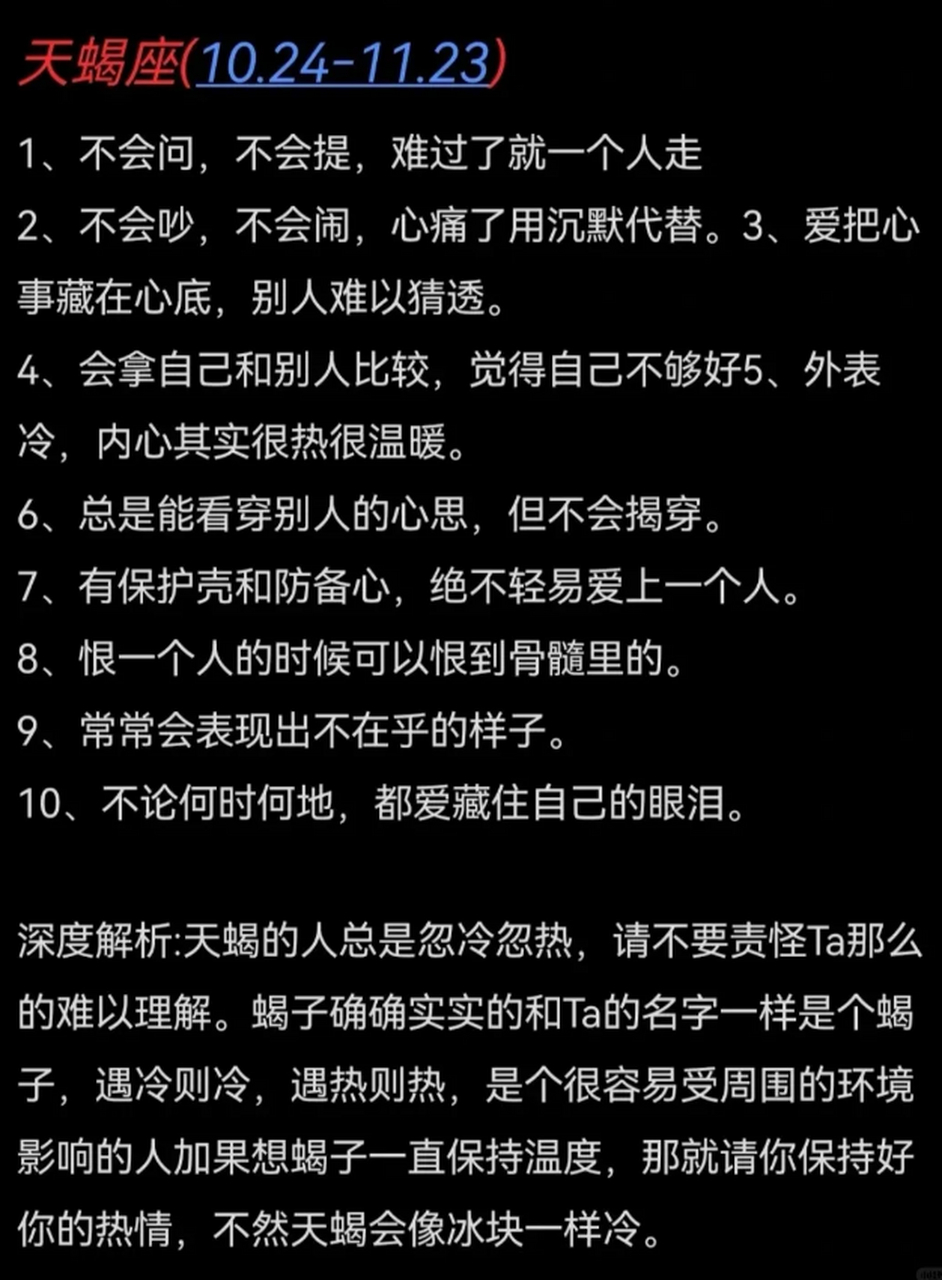 天蝎座(10.24-11.23)

1、不会问，不会提，难过了就一个人走

2、不会吵，不会闹，心痛了用沉默代替。3、爱把心事藏在心底，别人难以猜透。

4、会拿自己和别人比较，觉得自己不够好5、外表冷，内心其实很热很温暖。

6、总是能看穿别人的心思，但不会揭穿。

7、有保护壳和防备心，绝不轻易爱上一个人。

8、恨一个人的时候可以恨到骨髓里的。

9、常常会表现出不在乎的样子。

10、不论何时何地，都爱藏住自己的眼泪。

深度解析:天蝎的人总是忽冷忽热，请不要责怪Ta那么的难以理解。蝎子确确实实的和Ta的名字一样是个蝎子，遇冷则冷，遇热则热，是个很容易受周围的环境影响的人加果想蝎子一直保持温度，那就请你保持好你的热情，不然天蝎会像冰块一样冷。